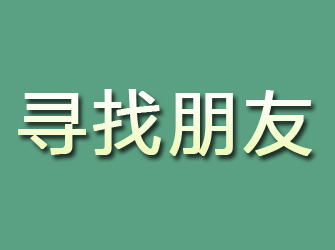 寻找朋友